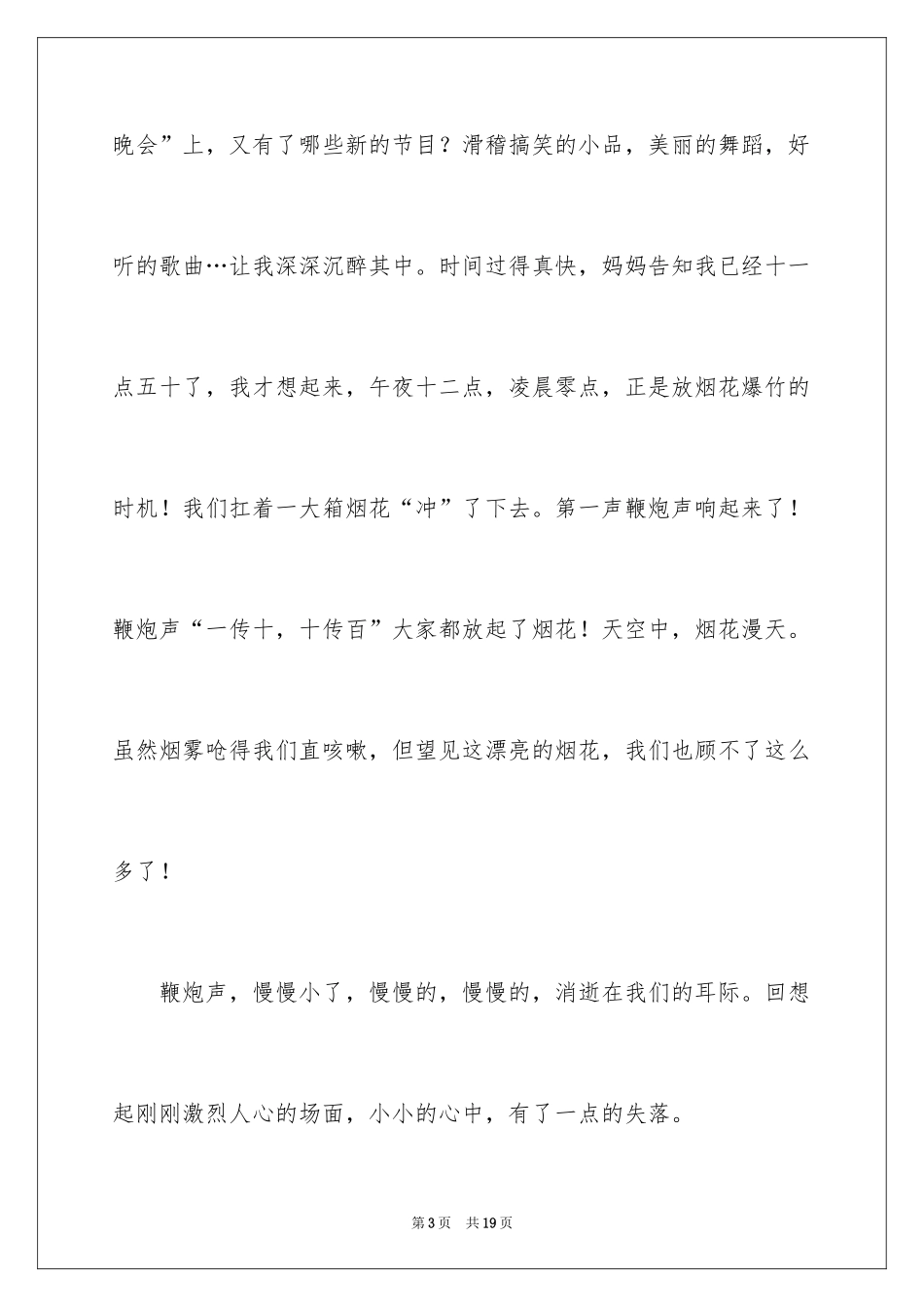 晚会”上，又有了哪些新的节目？滑稽搞笑的小品，美丽的舞蹈，好听的歌曲…让我深深沉醉其中。时间过得真快，妈妈告知我已经十一点五十了，我才想起来，午夜十二点，凌晨零点，正是放烟花爆竹的时机！我们扛着一大箱烟花“冲”了下去。第一声鞭炮声响起来了！鞭炮声“一传十，十传百”大家都放起了烟花！天空中，烟花漫天。虽然烟雾呛得我们直咳嗽，但望见这漂亮的烟花，我们也顾不了这么多了！

鞭炮声，慢慢小了，慢慢的，慢慢的，消逝在我们的耳际。回想起刚刚激烈人心的场面，小小的心中，有了一点的失落。

第3页 共19页